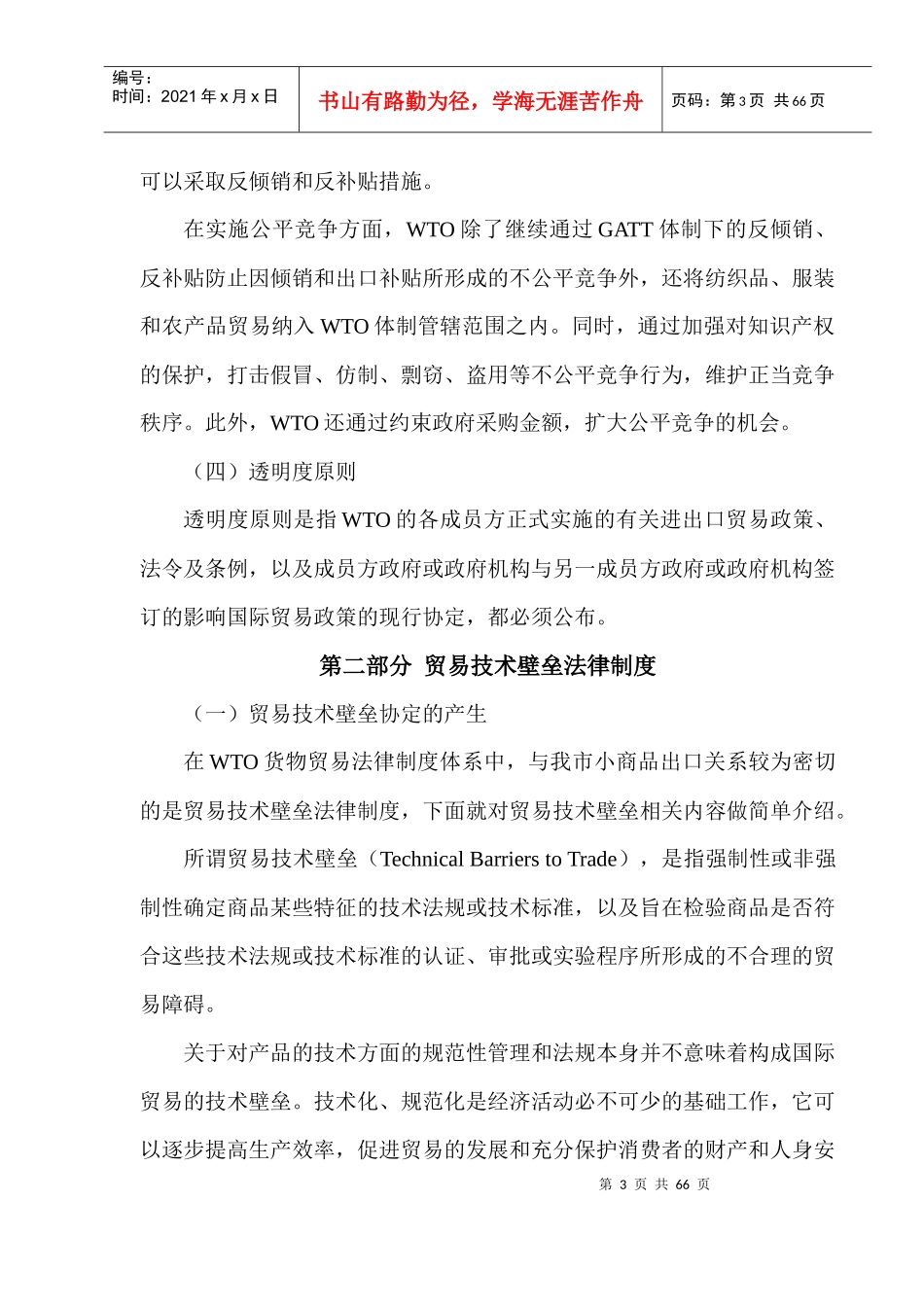 编号：
时间：2021年x月x日

书山有路勤为径，学海无涯苦作舟

页码：第3页 共66页

可以采取反倾销和反补贴措施。

在实施公平竞争方面，WTO除了继续通过GATT体制下的反倾销、反补贴防止因倾销和出口补贴所形成的不公平竞争外，还将纺织品、服装和农产品贸易纳入WTO体制管辖范围之内。同时，通过加强对知识产权的保护，打击假冒、仿制、剽窃、盗用等不公平竞争行为，维护正当竞争秩序。此外，WTO还通过约束政府采购金额，扩大公平竞争的机会。

（四）透明度原则

透明度原则是指WTO的各成员方正式实施的有关进出口贸易政策、法令及条例，以及成员方政府或政府机构与另一成员方政府或政府机构签订的影响国际贸易政策的现行协定，都必须公布。

第二部分 贸易技术壁垒法律制度

（一）贸易技术壁垒协定的产生

在WTO货物贸易法律制度体系中，与我市小商品出口关系较为密切的是贸易技术壁垒法律制度，下面就对贸易技术壁垒相关内容做简单介绍。

所谓贸易技术壁垒（Technical Barriers to Trade），是指强制性或非强制性确定商品某些特征的技术法规或技术标准，以及旨在检验商品是否符合这些技术法规或技术标准的认证、审批或实验程序所形成的不合理的贸易障碍。

关于对产品的技术方面的规范性管理和法规本身并不意味着构成国际贸易的技术壁垒。技术化、规范化是经济活动必不可少的基础工作，它可以逐步提高生产效率，促进贸易的发展和充分保护消费者的财产和人身安

第3页 共66页